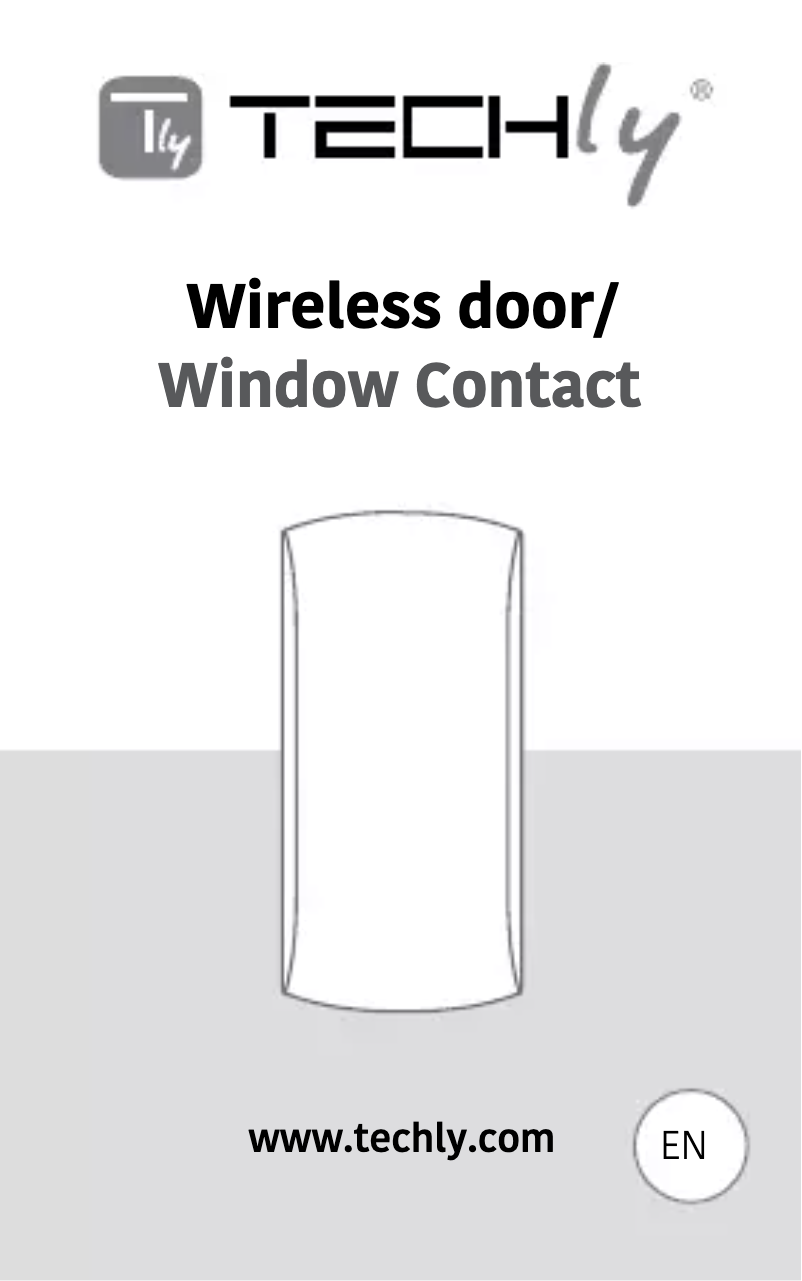 Tly TECHly®

Wireless door/
Window Contact

www.techly.com

EN